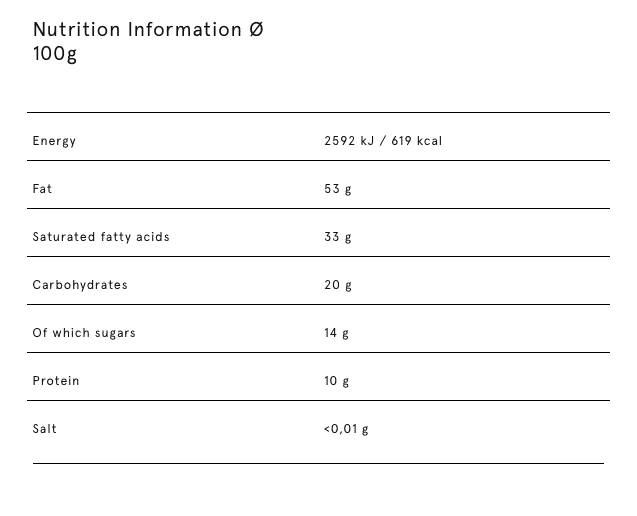 Nutrition Information Ø 100g

| | |
|---|---|
| Energy | 2592 kJ / 619 kcal |
| Fat | 53 g |
| Saturated fatty acids | 33 g |
| Carbohydrates | 20 g |
| Of which sugars | 14 g |
| Protein | 10 g |
| Salt | <0,01 g |